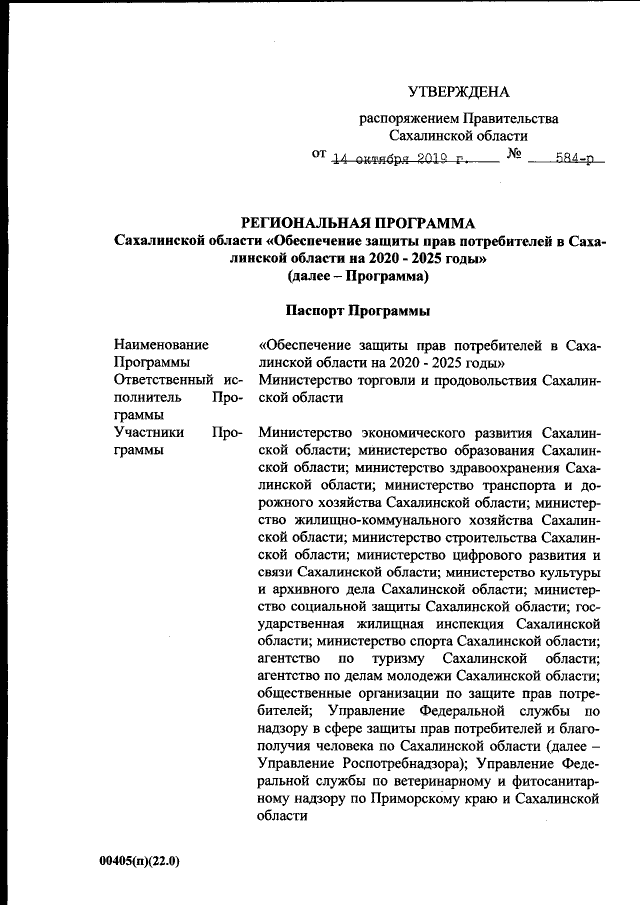 УТВЕРЖДЕНА

распоряжением Правительства Сахалинской области

от 14 октября 2019 г. № 584-р

РЕГИОНАЛЬНАЯ ПРОГРАММА
Сахалинской области «Обеспечение защиты прав потребителей в Сахалинской области на 2020 - 2025 годы»
(далее – Программа)

Паспорт Программы

| | |
|---|---|
| Наименование Программы | «Обеспечение защиты прав потребителей в Сахалинской области на 2020 - 2025 годы» |
| Ответственный исполнитель Программы | Министерство торговли и продовольствия Сахалинской области |
| Участники Программы | Министерство экономического развития Сахалинской области; министерство образования Сахалинской области; министерство здравоохранения Сахалинской области; министерство транспорта и дорожного хозяйства Сахалинской области; министерство жилищно-коммунального хозяйства Сахалинской области; министерство строительства Сахалинской области; министерство цифрового развития и связи Сахалинской области; министерство культуры и архивного дела Сахалинской области; министерство социальной защиты Сахалинской области; государственная жилищная инспекция Сахалинской области; министерство спорта Сахалинской области; агентство по туризму Сахалинской области; агентство по делам молодежи Сахалинской области; общественные организации по защите прав потребителей; Управление Федеральной службы по надзору в сфере защиты прав потребителей и благополучия человека по Сахалинской области (далее – Управление Роспотребнадзора); Управление Федеральной службы по ветеринарному и фитосанитарному надзору по Приморскому краю и Сахалинской области |

00405(п)(22.0)